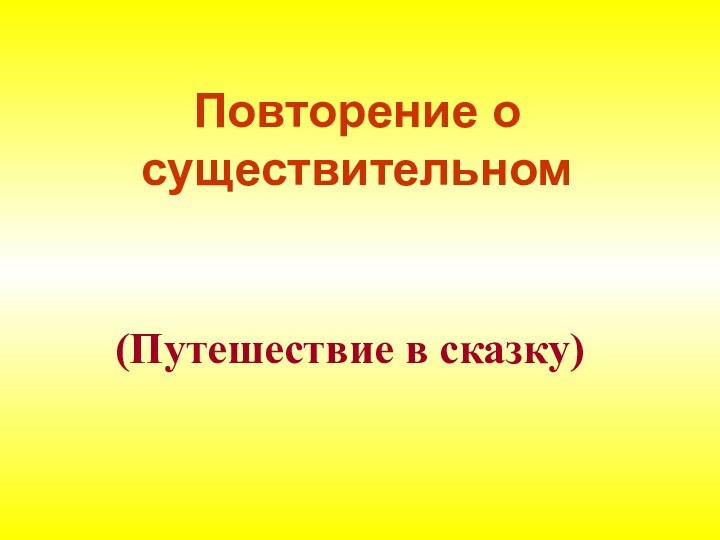 Повторение о существительном

(Путешествие в сказку)